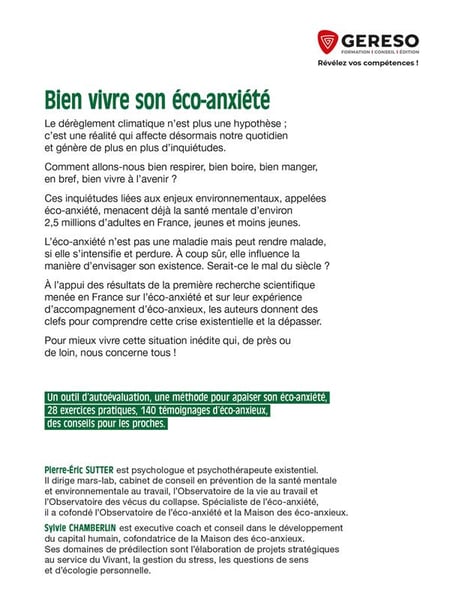 GERESO
FORMATION | CONSEIL | ÉDITION
Révélez vos compétences !

Bien vivre son éco-anxiété

Le dérèglement climatique n'est plus une hypothèse ; c'est une réalité qui affecte désormais notre quotidien et génère de plus en plus d'inquiétudes.

Comment allons-nous bien respirer, bien boire, bien manger, en bref, bien vivre à l'avenir ?

Ces inquiétudes liées aux enjeux environnementaux, appelées éco-anxiété, menacent déjà la santé mentale d'environ 2,5 millions d'adultes en France, jeunes et moins jeunes.

L'éco-anxiété n'est pas une maladie mais peut rendre malade, si elle s'intensifie et perdure. À coup sûr, elle influence la manière d'envisager son existence. Serait-ce le mal du siècle ?

À l'appui des résultats de la première recherche scientifique menée en France sur l'éco-anxiété et sur leur expérience d'accompagnement d'éco-anxieux, les auteurs donnent des clefs pour comprendre cette crise existentielle et la dépasser.

Pour mieux vivre cette situation inédite qui, de près ou de loin, nous concerne tous !

Un outil d'autoévaluation, une méthode pour apaiser son éco-anxiété, 28 exercices pratiques, 140 témoignages d'éco-anxieux, des conseils pour les proches.

Pierre-Éric SUTTER est psychologue et psychothérapeute existentiel. Il dirige mars-lab, cabinet de conseil en prévention de la santé mentale et environnementale au travail, l'Observatoire de la vie au travail et l'Observatoire des vécus du collapse. Spécialiste de l'éco-anxiété, il a cofondé l'Observatoire de l'éco-anxiété et la Maison des éco-anxieux.

Sylvie CHAMBERLIN est executive coach et conseil dans le développement du capital humain, cofondatrice de la Maison des éco-anxieux. Ses domaines de prédilection sont l'élaboration de projets stratégiques au service du Vivant, la gestion du stress, les questions de sens et d'écologie personnelle.